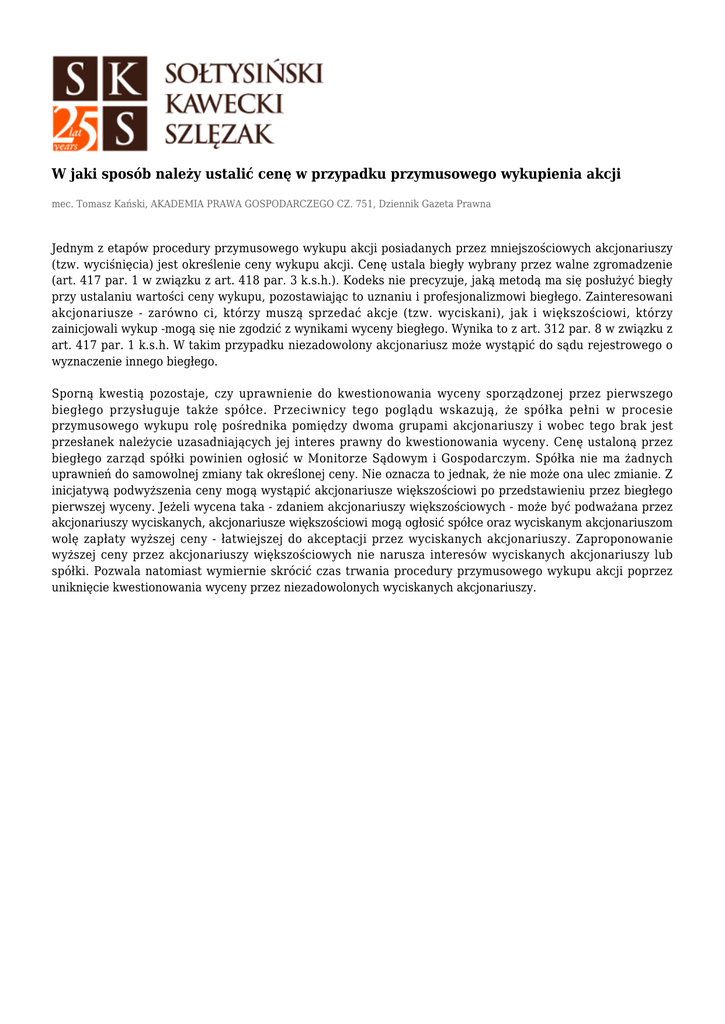 S K
25 lat years
S
SOŁTYSIŃSKI
KAWECKI
SZLĘZAK

W jaki sposób należy ustalić cenę w przypadku przymusowego wykupienia akcji

mec. Tomasz Kański, AKADEMIA PRAWA GOSPODARCZEGO CZ. 751, Dziennik Gazeta Prawna

Jednym z etapów procedury przymusowego wykupu akcji posiadanych przez mniejszościowych akcjonariuszy (tzw. wyciśnięcia) jest określenie ceny wykupu akcji. Cenę ustala biegły wybrany przez walne zgromadzenie (art. 417 par. 1 w związku z art. 418 par. 3 k.s.h.). Kodeks nie precyzuje, jaką metodą ma się posłużyć biegły przy ustalaniu wartości ceny wykupu, pozostawiając to uznaniu i profesjonalizmowi biegłego. Zainteresowani akcjonariusze - zarówno ci, którzy muszą sprzedać akcje (tzw. wyciskani), jak i większościowi, którzy zainicjowali wykup -mogą się nie zgodzić z wynikami wyceny biegłego. Wynika to z art. 312 par. 8 w związku z art. 417 par. 1 k.s.h. W takim przypadku niezadowolony akcjonariusz może wystąpić do sądu rejestrowego o wyznaczenie innego biegłego.

Sporną kwestią pozostaje, czy uprawnienie do kwestionowania wyceny sporządzonej przez pierwszego biegłego przysługuje także spółce. Przeciwnicy tego poglądu wskazują, że spółka pełni w procesie przymusowego wykupu rolę pośrednika pomiędzy dwoma grupami akcjonariuszy i wobec tego brak jest przesłanek należycie uzasadniających jej interes prawny do kwestionowania wyceny. Cenę ustaloną przez biegłego zarząd spółki powinien ogłosić w Monitorze Sądowym i Gospodarczym. Spółka nie ma żadnych uprawnień do samowolnej zmiany tak określonej ceny. Nie oznacza to jednak, że nie może ona ulec zmianie. Z inicjatywą podwyższenia ceny mogą wystąpić akcjonariusze większościowi po przedstawieniu przez biegłego pierwszej wyceny. Jeżeli wycena taka - zdaniem akcjonariuszy większościowych - może być podważana przez akcjonariuszy wyciskanych, akcjonariusze większościowi mogą ogłosić spółce oraz wyciskanym akcjonariuszom wolę zapłaty wyższej ceny - łatwiejszej do akceptacji przez wyciskanych akcjonariuszy. Zaproponowanie wyższej ceny przez akcjonariuszy większościowych nie narusza interesów wyciskanych akcjonariuszy lub spółki. Pozwala natomiast wymiernie skrócić czas trwania procedury przymusowego wykupu akcji poprzez uniknięcie kwestionowania wyceny przez niezadowolonych wyciskanych akcjonariuszy.